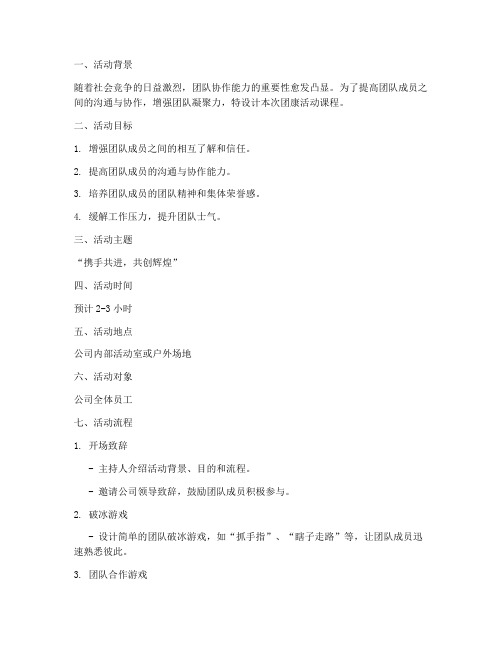 一、活动背景

随着社会竞争的日益激烈，团队协作能力的重要性愈发凸显。为了提高团队成员之间的沟通与协作，增强团队凝聚力，特设计本次团康活动课程。

二、活动目标

1. 增强团队成员之间的相互了解和信任。

2. 提高团队成员的沟通与协作能力。

3. 培养团队成员的团队精神和集体荣誉感。

4. 缓解工作压力，提升团队士气。

三、活动主题

“携手共进，共创辉煌”

四、活动时间

预计 2-3 小时

五、活动地点

公司内部活动室或户外场地

六、活动对象

公司全体员工

七、活动流程

1. 开场致辞

- 主持人介绍活动背景、目的和流程。

- 邀请公司领导致辞，鼓励团队成员积极参与。

2. 破冰游戏

- 设计简单的团队破冰游戏，如“抓手指”、“瞎子走路”等，让团队成员迅速熟悉彼此。

3. 团队合作游戏